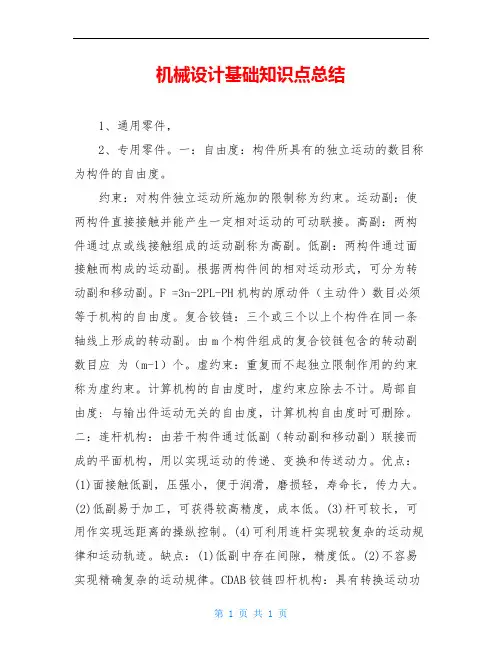 机械设计基础知识点总结

1、通用零件，

2、专用零件。一：自由度：构件所具有的独立运动的数目称为构件的自由度。

约束：对构件独立运动所施加的限制称为约束。运动副：使两构件直接接触并能产生一定相对运动的可动联接。高副：两构件通过点或线接触组成的运动副称为高副。低副：两构件通过面接触而构成的运动副。根据两构件间的相对运动形式，可分为转动副和移动副。F =3n-2PL-PH 机构的原动件（主动件）数目必须等于机构的自由度。复合铰链：三个或三个以上个构件在同一条轴线上形成的转动副。由 m 个构件组成的复合铰链包含的转动副数目应 为（m-1）个。虚约束：重复而不起独立限制作用的约束称为虚约束。计算机构的自由度时，虚约束应除去不计。局部自由度：与输出件运动无关的自由度，计算机构自由度时可删除。二：连杆机构：由若干构件通过低副（转动副和移动副）联接而成的平面机构，用以实现运动的传递、变换和传送动力。优点：(1)面接触低副，压强小，便于润滑，磨损轻，寿命长，传力大。(2)低副易于加工，可获得较高精度，成本低。(3)杆可较长，可用作实现远距离的操纵控制。(4)可利用连杆实现较复杂的运动规律和运动轨迹。缺点：(1)低副中存在间隙，精度低。(2)不容易实现精确复杂的运动规律。CDAB 铰链四杆机构：具有转换运动功

第 1 页 共 1 页